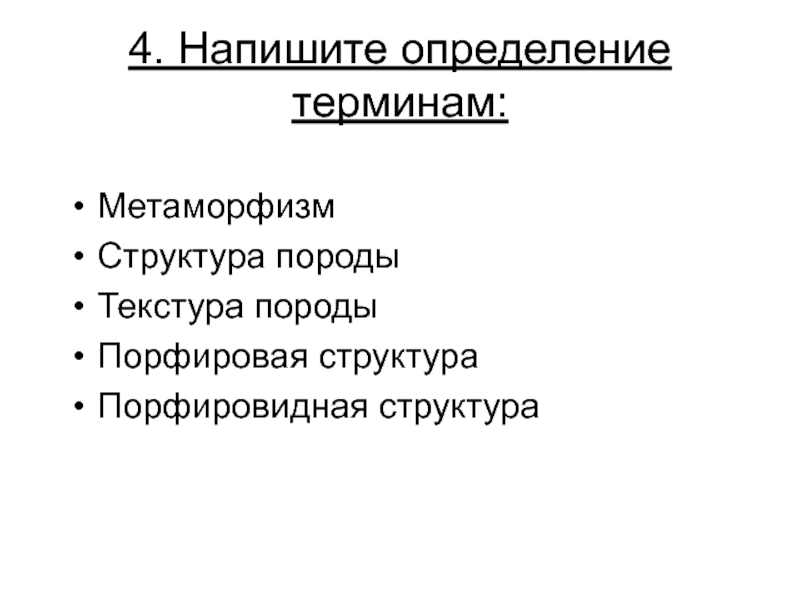 4. Напишите определение терминам:

• Метаморфизм
• Структура породы
• Текстура породы
• Порфировая структура
• Порфировидная структура